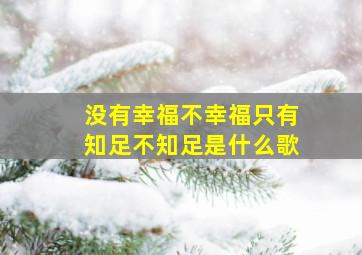 没有幸福不幸福只有知足不知足是什么歌